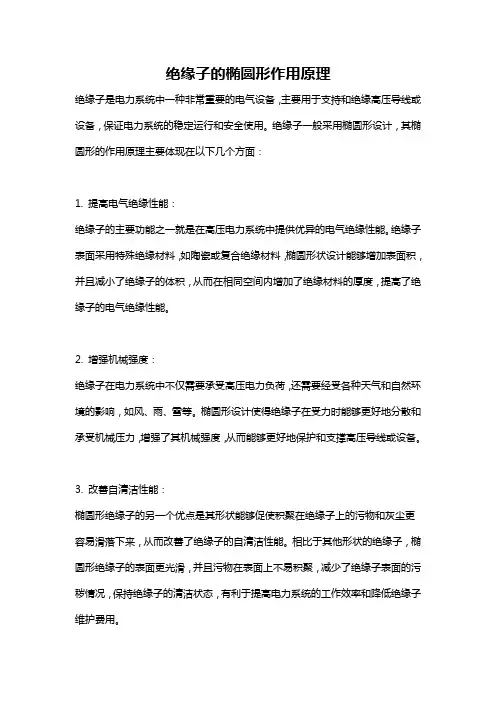 绝缘子的椭圆形作用原理

绝缘子是电力系统中一种非常重要的电气设备，主要用于支持和绝缘高压导线或设备，保证电力系统的稳定运行和安全使用。绝缘子一般采用椭圆形设计，其椭圆形的作用原理主要体现在以下几个方面：

1. 提高电气绝缘性能：

绝缘子的主要功能之一就是在高压电力系统中提供优异的电气绝缘性能。绝缘子表面采用特殊绝缘材料，如陶瓷或复合绝缘材料，椭圆形状设计能够增加表面积，并且减小了绝缘子的体积，从而在相同空间内增加了绝缘材料的厚度，提高了绝缘子的电气绝缘性能。

2. 增强机械强度：

绝缘子在电力系统中不仅需要承受高压电力负荷，还需要经受各种天气和自然环境的影响，如风、雨、雪等。椭圆形设计使得绝缘子在受力时能够更好地分散和承受机械压力，增强了其机械强度，从而能够更好地保护和支撑高压导线或设备。

3. 改善自清洁性能：

椭圆形绝缘子的另一个优点是其形状能够促使积聚在绝缘子上的污物和灰尘更容易滑落下来，从而改善了绝缘子的自清洁性能。相比于其他形状的绝缘子，椭圆形绝缘子的表面更光滑，并且污物在表面上不易积聚，减少了绝缘子表面的污秽情况，保持绝缘子的清洁状态，有利于提高电力系统的工作效率和降低绝缘子维护费用。